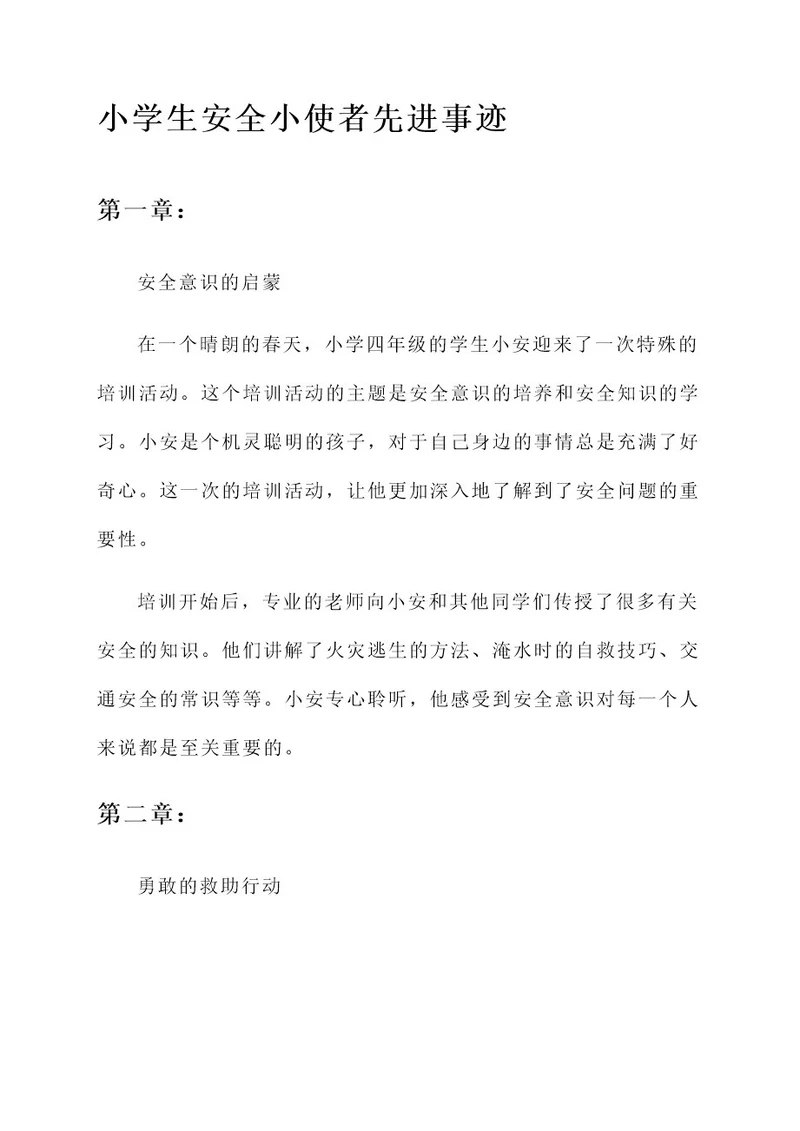 小学生安全小使者先进事迹

第一章：

安全意识的启蒙

在一个晴朗的春天，小学四年级的学生小安迎来了一次特殊的培训活动。这个培训活动的主题是安全意识的培养和安全知识的学习。小安是个机灵聪明的孩子，对于自己身边的事情总是充满了好奇心。这一次的培训活动，让他更加深入地了解到了安全问题的重要性。

培训开始后，专业的老师向小安和其他同学们传授了很多有关安全的知识。他们讲解了火灾逃生的方法、淹水时的自救技巧、交通安全的常识等等。小安专心聆听，他感受到安全意识对每一个人来说都是至关重要的。

第二章：

勇敢的救助行动